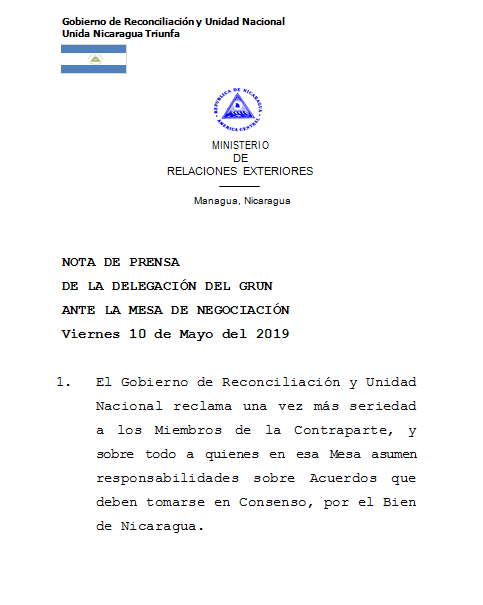 Gobierno de Reconciliación y Unidad Nacional
Unida Nicaragua Triunfa

REPUBLICA DE NICARAGUA
AMERICA CENTRAL

MINISTERIO
DE
RELACIONES EXTERIORES

Managua, Nicaragua

NOTA DE PRENSA
DE LA DELEGACIÓN DEL GRUN
ANTE LA MESA DE NEGOCIACIÓN
Viernes 10 de Mayo del 2019

1. El Gobierno de Reconciliación y Unidad Nacional reclama una vez más seriedad a los Miembros de la Contraparte, y sobre todo a quienes en esa Mesa asumen responsabilidades sobre Acuerdos que deben tomarse en Consenso, por el Bien de Nicaragua.